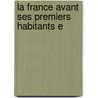 la france avant ses premiers habitants e